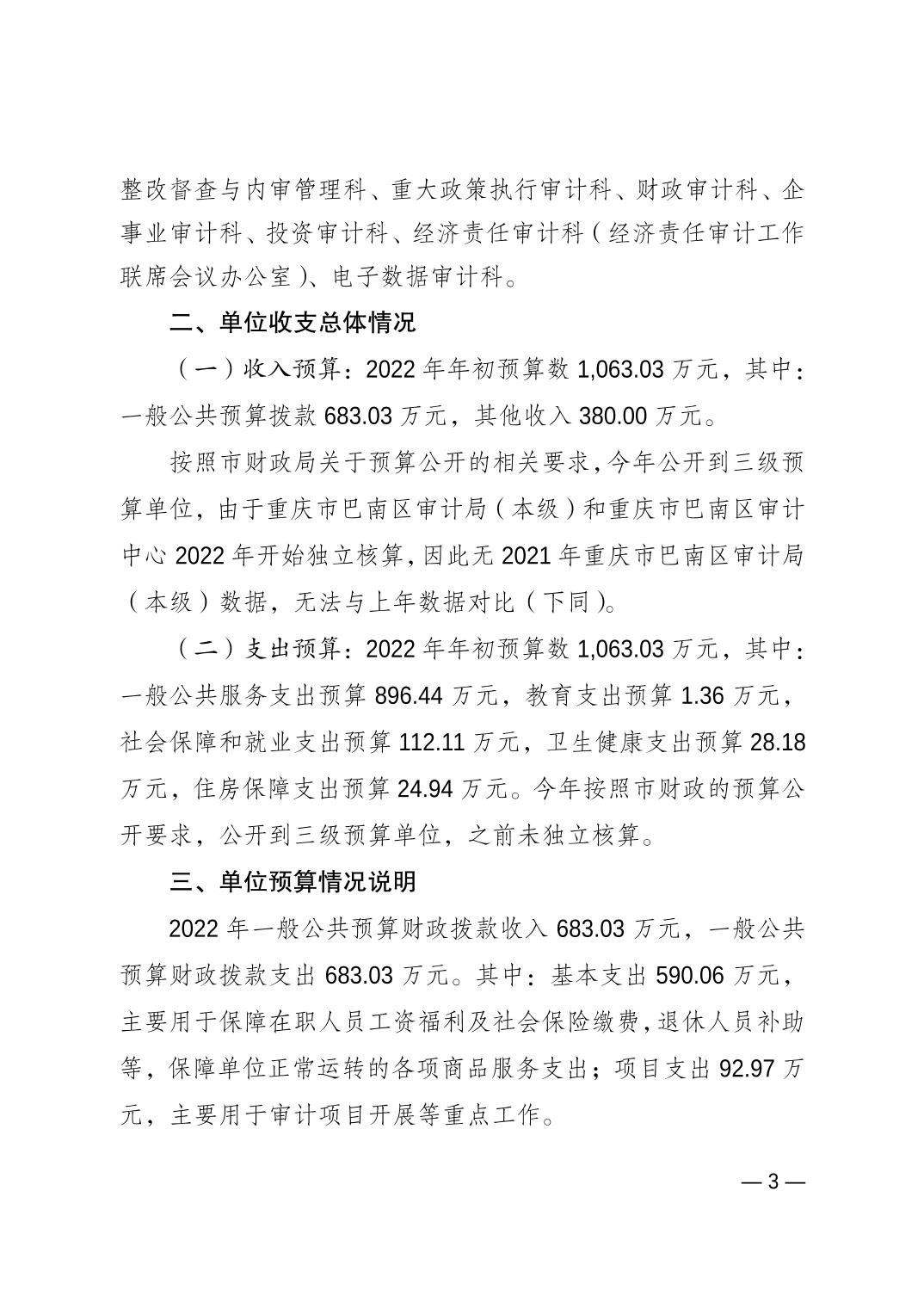 整改督查与内审管理科、重大政策执行审计科、财政审计科、企事业审计科、投资审计科、经济责任审计科（经济责任审计工作联席会议办公室）、电子数据审计科。

二、单位收支总体情况

（一）收入预算：2022 年年初预算数 1,063.03 万元，其中：一般公共预算拨款 683.03 万元，其他收入 380.00 万元。

按照市财政局关于预算公开的相关要求，今年公开到三级预算单位，由于重庆市巴南区审计局（本级）和重庆市巴南区审计中心 2022 年开始独立核算，因此无 2021 年重庆市巴南区审计局（本级）数据，无法与上年数据对比（下同）。

（二）支出预算：2022 年年初预算数 1,063.03 万元，其中：一般公共服务支出预算 896.44 万元，教育支出预算 1.36 万元，社会保障和就业支出预算 112.11 万元，卫生健康支出预算 28.18 万元，住房保障支出预算 24.94 万元。今年按照市财政的预算公开要求，公开到三级预算单位，之前未独立核算。

三、单位预算情况说明

2022 年一般公共预算财政拨款收入 683.03 万元，一般公共预算财政拨款支出 683.03 万元。其中：基本支出 590.06 万元，主要用于保障在职人员工资福利及社会保险缴费，退休人员补助等，保障单位正常运转的各项商品服务支出；项目支出 92.97 万元，主要用于审计项目开展等重点工作。

— 3 —